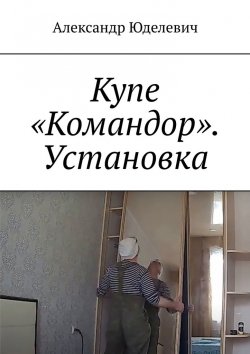 Александр Юделевич

Купе «Командор». Установка